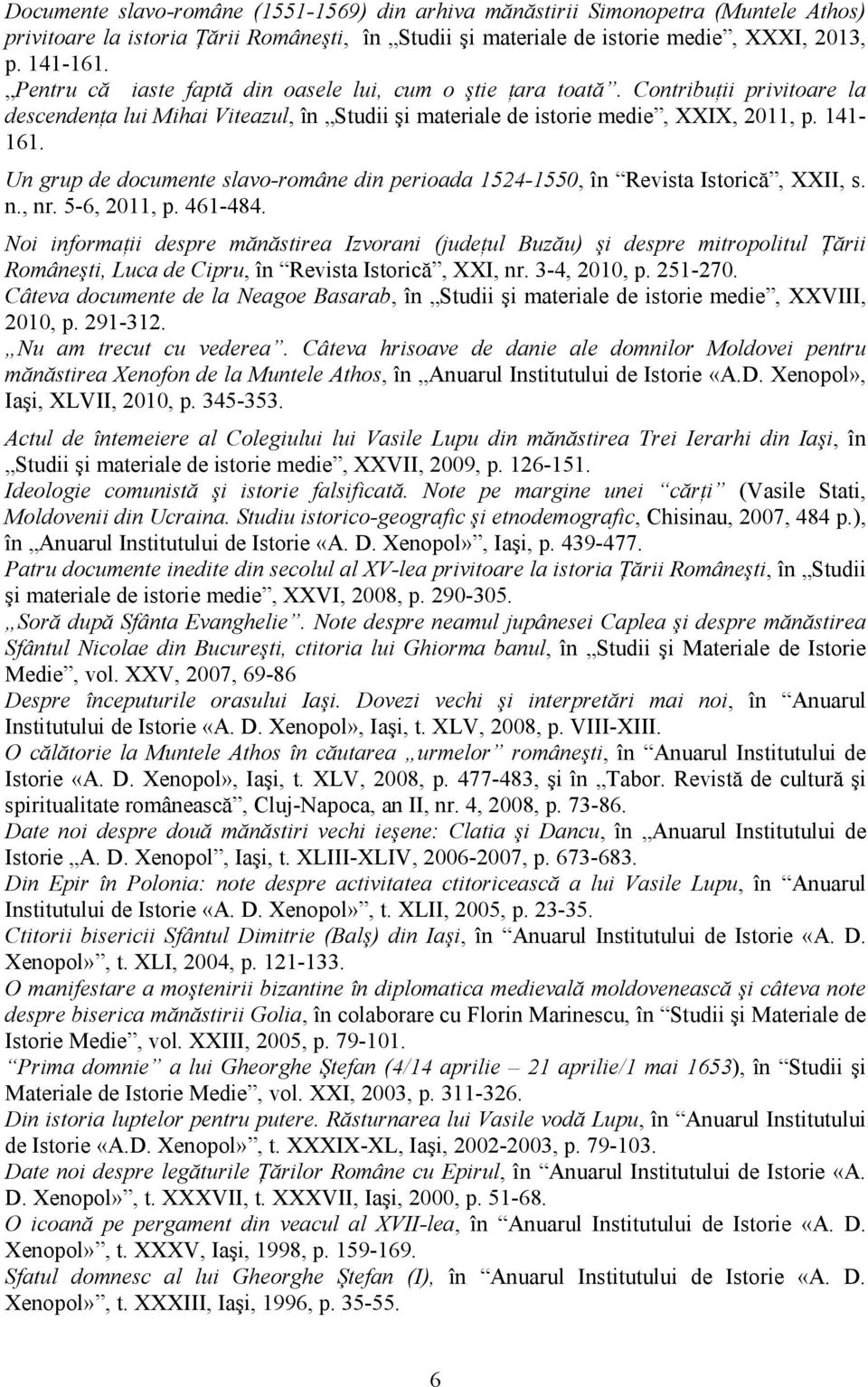 Documente slavo-române (1551-1569) din arhiva mănăstirii Simonopetra (Muntele Athos) privitoare la istoria Ţării Româneşti, în „Studii şi materiale de istorie medie”, XXXI, 2013, p. 141-161.
„Pentru că iaste faptă din oasele lui, cum o ştie ţara toată”. Contribuţii privitoare la descendenţa lui Mihai Viteazul, în „Studii şi materiale de istorie medie”, XXIX, 2011, p. 141-161.
Un grup de documente slavo-române din perioada 1524-1550, în “Revista Istorică”, XXII, s. n., nr. 5-6, 2011, p. 461-484.
Noi informaţii despre mănăstirea Izvorani (judeţul Buzău) şi despre mitropolitul Ţării Româneşti, Luca de Cipru, în “Revista Istorică”, XXI, nr. 3-4, 2010, p. 251-270.
Câteva documente de la Neagoe Basarab, în „Studii şi materiale de istorie medie”, XXVIII, 2010, p. 291-312.
„Nu am trecut cu vederea”. Câteva hrisoave de danie ale domnilor Moldovei pentru mănăstirea Xenofon de la Muntele Athos, în „Anuarul Institutului de Istorie «A.D. Xenopol», Iaşi, XLVII, 2010, p. 345-353.

Actul de întemeiere al Colegiului lui Vasile Lupu din mănăstirea Trei Ierarhi din Iaşi, în „Studii şi materiale de istorie medie”, XXVII, 2009, p. 126-151.
Ideologie comunistă şi istorie falsificată. Note pe margine unei “cărţi” (Vasile Stati, Moldovenii din Ucraina. Studiu istorico-geografic şi etnodemografic, Chisinau, 2007, 484 p.), în „Anuarul Institutului de Istorie «A. D. Xenopol»”, Iaşi, p. 439-477.
Patru documente inedite din secolul al XV-lea privitoare la istoria Ţării Româneşti, în „Studii şi materiale de istorie medie”, XXVI, 2008, p. 290-305.
„Soră după Sfânta Evanghelie”. Note despre neamul jupânesei Caplea şi despre mănăstirea Sfântul Nicolae din Bucureşti, ctitoria lui Ghiorma banul, în „Studii şi Materiale de Istorie Medie”, vol. XXV, 2007, 69-86
Despre începuturile orasului Iaşi. Dovezi vechi şi interpretări mai noi, în “Anuarul Institutului de Istorie «A. D. Xenopol», Iaşi, t. XLV, 2008, p. VIII-XIII.
O călătorie la Muntele Athos în căutarea „urmelor” româneşti, în “Anuarul Institutului de Istorie «A. D. Xenopol», Iaşi, t. XLV, 2008, p. 477-483, şi în „Tabor. Revistă de cultură şi spiritualitate românească”, Cluj-Napoca, an II, nr. 4, 2008, p. 73-86.
Date noi despre două mănăstiri vechi ieşene: Clatia şi Dancu, în „Anuarul Institutului de Istorie „A. D. Xenopol”, Iaşi, t. XLIII-XLIV, 2006-2007, p. 673-683.
Din Epir în Polonia: note despre activitatea ctitoricească a lui Vasile Lupu, în “Anuarul Institutului de Istorie «A. D. Xenopol»”, t. XLII, 2005, p. 23-35.
Ctitorii bisericii Sfântul Dimitrie (Balş) din Iaşi, în “Anuarul Institutului de Istorie «A. D. Xenopol»”, t. XLI, 2004, p. 121-133.
O manifestare a moştenirii bizantine în diplomatica medievală moldovenească şi câteva note despre biserica mănăstirii Golia, în colaborare cu Florin Marinescu, în “Studii şi Materiale de Istorie Medie”, vol. XXIII, 2005, p. 79-101.
“Prima domnie” a lui Gheorghe Ştefan (4/14 aprilie – 21 aprilie/1 mai 1653), în “Studii şi Materiale de Istorie Medie”, vol. XXI, 2003, p. 311-326.
Din istoria luptelor pentru putere. Răsturnarea lui Vasile vodă Lupu, în “Anuarul Institutului de Istorie «A.D. Xenopol»”, t. XXXIX-XL, Iaşi, 2002-2003, p. 79-103.
Date noi despre legăturile Ţărilor Române cu Epirul, în “Anuarul Institutului de Istorie «A. D. Xenopol»”, t. XXXVII, t. XXXVII, Iaşi, 2000, p. 51-68.
O icoană pe pergament din veacul al XVII-lea, în “Anuarul Institutului de Istorie «A. D. Xenopol»”, t. XXXV, Iaşi, 1998, p. 159-169.
Sfatul domnesc al lui Gheorghe Ştefan (I), în “Anuarul Institutului de Istorie «A. D. Xenopol»”, t. XXXIII, Iaşi, 1996, p. 35-55.

6